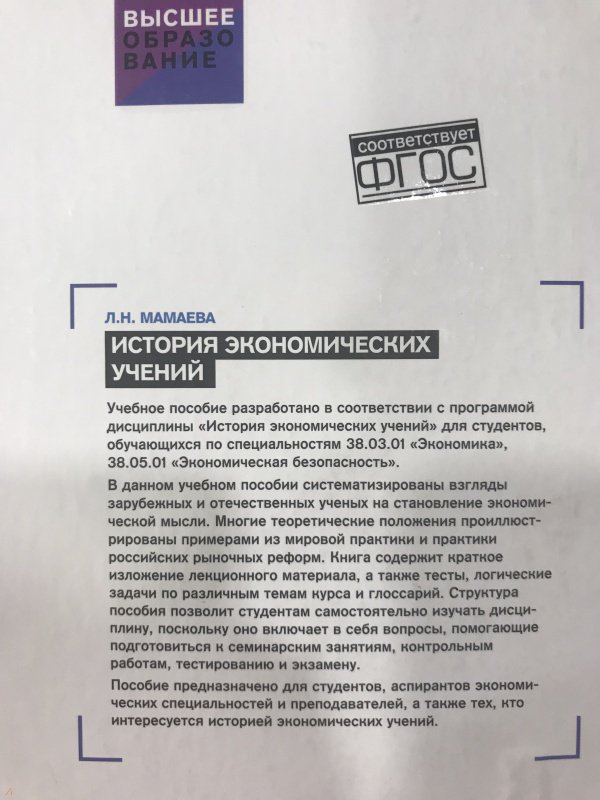 ВЫСШЕЕ ОБРАЗОВАНИЕ

соответствует ФГОС

Л.Н. МАМАЕВА

ИСТОРИЯ ЭКОНОМИЧЕСКИХ УЧЕНИЙ

Учебное пособие разработано в соответствии с программой дисциплины «История экономических учений» для студентов, обучающихся по специальностям 38.03.01 «Экономика», 38.05.01 «Экономическая безопасность».

В данном учебном пособии систематизированы взгляды зарубежных и отечественных ученых на становление экономической мысли. Многие теоретические положения проиллюстрированы примерами из мировой практики и практики российских рыночных реформ. Книга содержит краткое изложение лекционного материала, а также тесты, логические задачи по различным темам курса и глоссарий. Структура пособия позволит студентам самостоятельно изучать дисциплину, поскольку оно включает в себя вопросы, помогающие подготовиться к семинарским занятиям, контрольным работам, тестированию и экзамену.

Пособие предназначено для студентов, аспирантов экономических специальностей и преподавателей, а также тех, кто интересуется историей экономических учений.